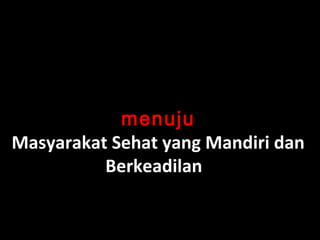 menuju
Masyarakat Sehat yang Mandiri dan Berkeadilan